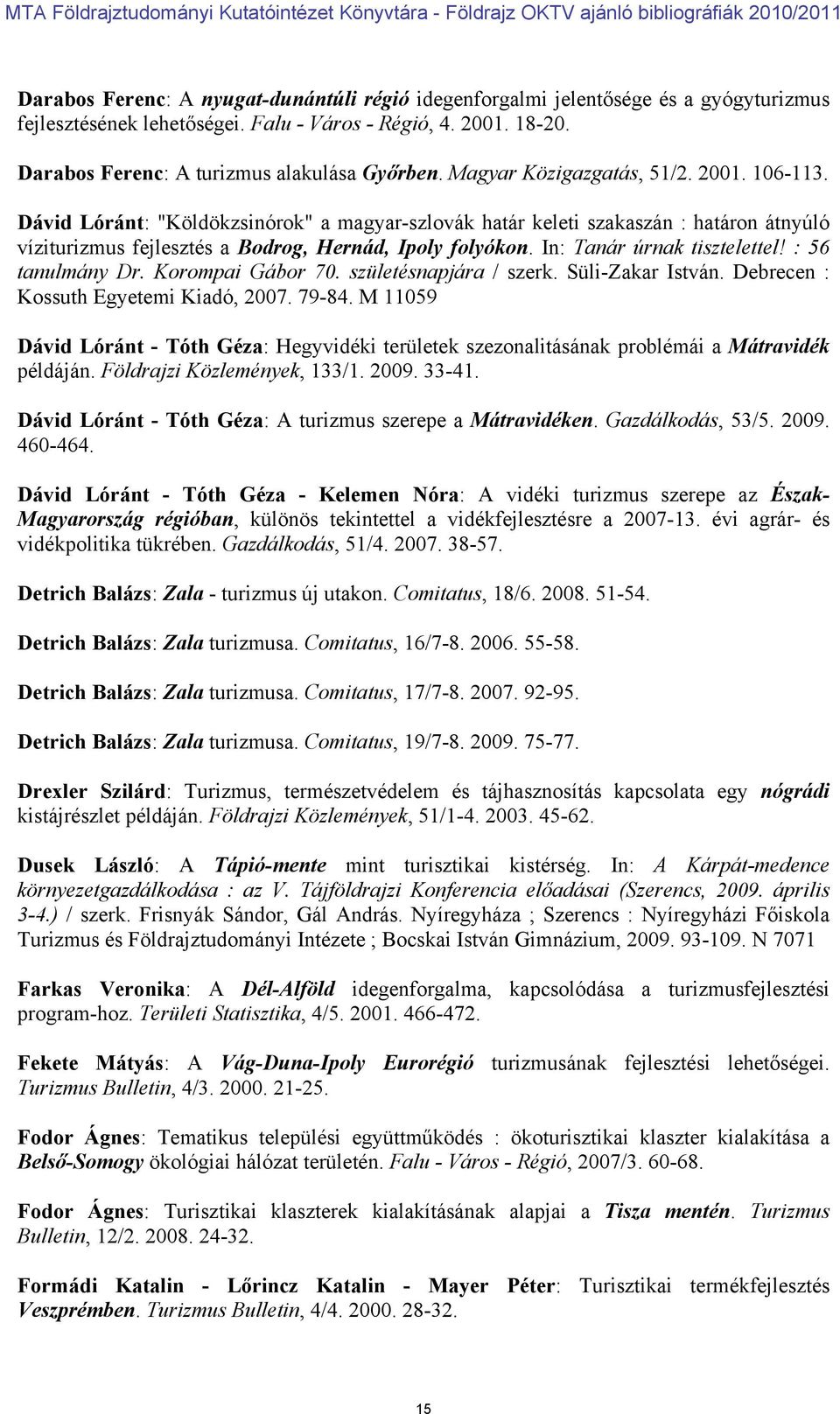 MTA Földrajztudományi Kutatóintézet Könyvtára - Földrajz OKTV ajánló bibliográfiák 2010/2011

Darabos Ferenc: A nyugat-dunántúli régió idegenforgalmi jelentősége és a gyógyturizmus fejlesztésének lehetőségei. Falu - Város - Régió, 4. 2001. 18-20.

Darabos Ferenc: A turizmus alakulása Győrben. Magyar Közigazgatás, 51/2. 2001. 106-113.

Dávid Lóránt: "Köldökzsinórok" a magyar-szlovák határ keleti szakaszán : határon átnyúló víziturizmus fejlesztés a Bodrog, Hernád, Ipoly folyókon. In: Tanár úrnak tisztelettel! : 56 tanulmány Dr. Korompai Gábor 70. születésnapjára / szerk. Süli-Zakar István. Debrecen : Kossuth Egyetemi Kiadó, 2007. 79-84. M 11059

Dávid Lóránt - Tóth Géza: Hegyvidéki területek szezonalitásának problémái a Mátravidék példáján. Földrajzi Közlemények, 133/1. 2009. 33-41.

Dávid Lóránt - Tóth Géza: A turizmus szerepe a Mátravidéken. Gazdálkodás, 53/5. 2009. 460-464.

Dávid Lóránt - Tóth Géza - Kelemen Nóra: A vidéki turizmus szerepe az Észak-Magyarország régióban, különös tekintettel a vidékfejlesztésre a 2007-13. évi agrár- és vidékpolitika tükrében. Gazdálkodás, 51/4. 2007. 38-57.

Detrich Balázs: Zala - turizmus új utakon. Comitatus, 18/6. 2008. 51-54.

Detrich Balázs: Zala turizmusa. Comitatus, 16/7-8. 2006. 55-58.

Detrich Balázs: Zala turizmusa. Comitatus, 17/7-8. 2007. 92-95.

Detrich Balázs: Zala turizmusa. Comitatus, 19/7-8. 2009. 75-77.

Drexler Szilárd: Turizmus, természetvédelem és tájhasznosítás kapcsolata egy nógrádi kistájrészlet példáján. Földrajzi Közlemények, 51/1-4. 2003. 45-62.

Dusek László: A Tápió-mente mint turisztikai kistérség. In: A Kárpát-medence környezetgazdálkodása : az V. Tájföldrajzi Konferencia előadásai (Szerencs, 2009. április 3-4.) / szerk. Frisnyák Sándor, Gál András. Nyíregyháza ; Szerencs : Nyíregyházi Főiskola Turizmus és Földrajztudományi Intézete ; Bocskai István Gimnázium, 2009. 93-109. N 7071

Farkas Veronika: A Dél-Alföld idegenforgalma, kapcsolódása a turizmusfejlesztési program-hoz. Területi Statisztika, 4/5. 2001. 466-472.

Fekete Mátyás: A Vág-Duna-Ipoly Eurorégió turizmusának fejlesztési lehetőségei. Turizmus Bulletin, 4/3. 2000. 21-25.

Fodor Ágnes: Tematikus települési együttműködés : ökoturisztikai klaszter kialakítása a Belső-Somogy ökológiai hálózat területén. Falu - Város - Régió, 2007/3. 60-68.

Fodor Ágnes: Turisztikai klaszterek kialakításának alapjai a Tisza mentén. Turizmus Bulletin, 12/2. 2008. 24-32.

Formádi Katalin - Lőrincz Katalin - Mayer Péter: Turisztikai termékfejlesztés Veszprémben. Turizmus Bulletin, 4/4. 2000. 28-32.

15